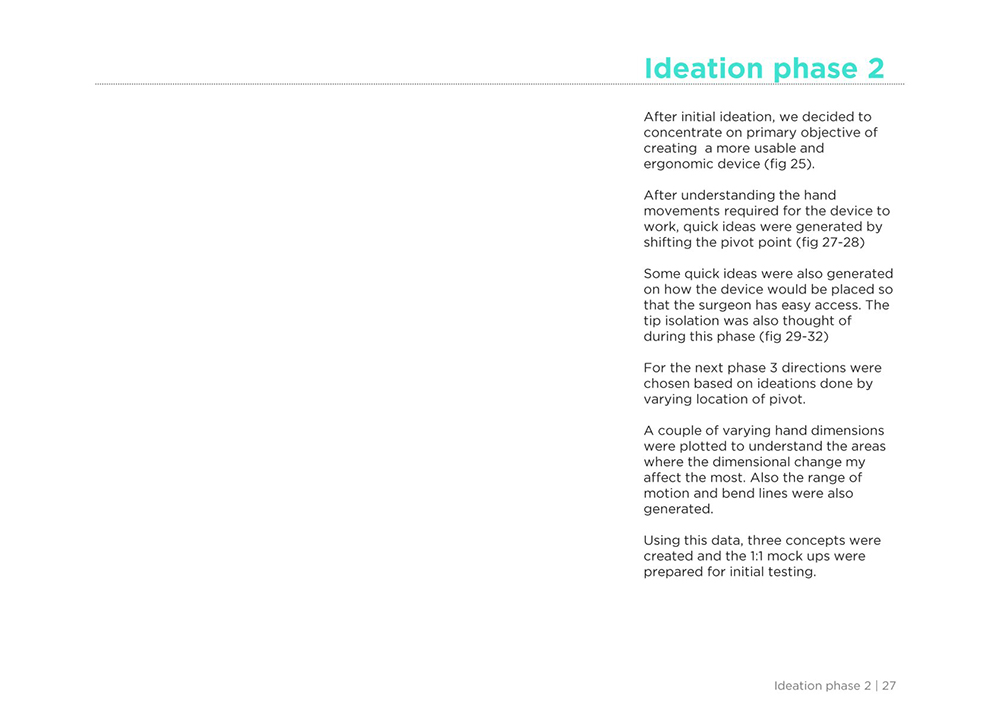 Ideation phase 2

After initial ideation, we decided to concentrate on primary objective of creating  a more usable and ergonomic device (fig 25).

After understanding the hand movements required for the device to work, quick ideas were generated by shifting the pivot point (fig 27-28)

Some quick ideas were also generated on how the device would be placed so that the surgeon has easy access. The tip isolation was also thought of during this phase (fig 29-32)

For the next phase 3 directions were chosen based on ideations done by varying location of pivot.

A couple of varying hand dimensions were plotted to understand the areas where the dimensional change my affect the most. Also the range of motion and bend lines were also generated.

Using this data, three concepts were created and the 1:1 mock ups were prepared for initial testing.

Ideation phase 2 | 27